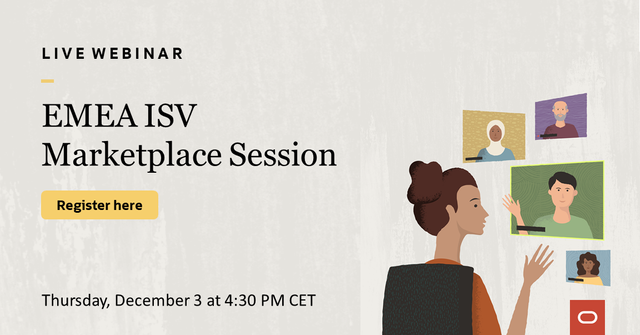 LIVE WEBINAR

EMEA ISV Marketplace Session

Register here

Thursday, December 3 at 4:30 PM CET